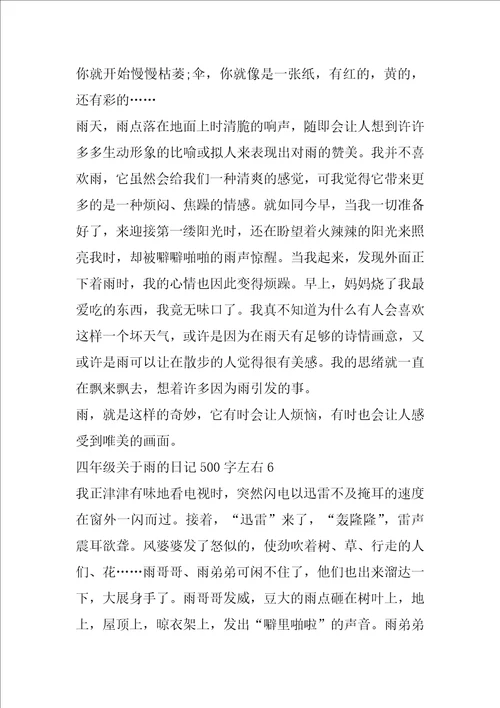 你就开始慢慢枯萎;伞，你就像是一张纸，有红的，黄的，还有彩的……

雨天，雨点落在地面上时清脆的响声，随即会让人想到许许多多生动形象的比喻或拟人来表现出对雨的赞美。我并不喜欢雨，它虽然会给我们一种清爽的感觉，可我觉得它带来更多的是一种烦闷、焦躁的情感。就如同今早，当我一切准备好了，来迎接第一缕阳光时，还在盼望着火辣辣的阳光来照亮我时，却被噼噼啪啪的雨声惊醒。当我起来，发现外面正下着雨时，我的心情也因此变得烦躁。早上，妈妈烧了我最爱吃的东西，我竟无味口了。我真不知道为什么有人会喜欢这样一个坏天气，或许是因为在雨天有足够的诗情画意，又或许是雨可以让在散步的人觉得很有美感。我的思绪就一直在飘来飘去，想着许多因为雨引发的事。

雨，就是这样的奇妙，它有时会让人烦恼，有时也会让人感受到唯美的画面。

四年级关于雨的日记500字左右6

我正津津有味地看电视时，突然闪电以迅雷不及掩耳的速度在窗外一闪而过。接着，“迅雷”来了，“轰隆隆”，雷声震耳欲聋。风婆婆发了怒似的，使劲吹着树、草、行走的人们、花……雨哥哥、雨弟弟可闲不住了，他们也出来溜达一下，大展身手了。雨哥哥发威，豆大的雨点砸在树叶上，地上，屋顶上，晾衣架上，发出“噼里啪啦”的声音。雨弟弟